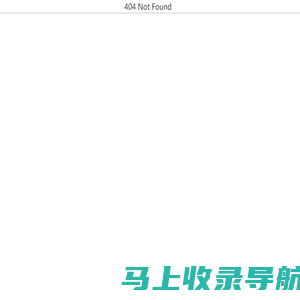 404 Not Found

马上收录导航